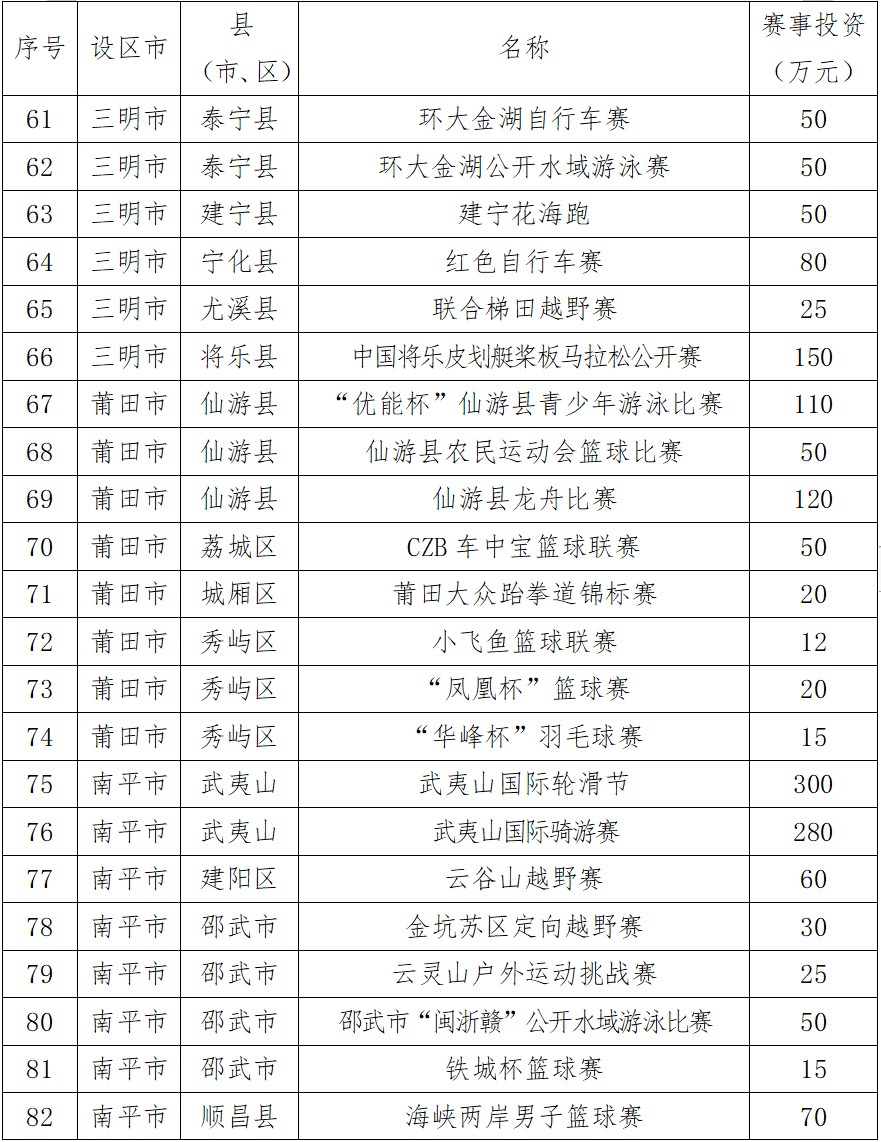 | 序号 | 设区市 | 县（市、区） | 名称 | 赛事投资（万元） |
|---|---|---|---|---|
| 61 | 三明市 | 泰宁县 | 环大金湖自行车赛 | 50 |
| 62 | 三明市 | 泰宁县 | 环大金湖公开水域游泳赛 | 50 |
| 63 | 三明市 | 建宁县 | 建宁花海跑 | 50 |
| 64 | 三明市 | 宁化县 | 红色自行车赛 | 80 |
| 65 | 三明市 | 尤溪县 | 联合梯田越野赛 | 25 |
| 66 | 三明市 | 将乐县 | 中国将乐皮划艇桨板马拉松公开赛 | 150 |
| 67 | 莆田市 | 仙游县 | “优能杯”仙游县青少年游泳比赛 | 110 |
| 68 | 莆田市 | 仙游县 | 仙游县农民运动会篮球比赛 | 50 |
| 69 | 莆田市 | 仙游县 | 仙游县龙舟比赛 | 120 |
| 70 | 莆田市 | 荔城区 | CZB 车中宝篮球联赛 | 50 |
| 71 | 莆田市 | 城厢区 | 莆田大众跆拳道锦标赛 | 20 |
| 72 | 莆田市 | 秀屿区 | 小飞鱼篮球联赛 | 12 |
| 73 | 莆田市 | 秀屿区 | “凤凰杯”篮球赛 | 20 |
| 74 | 莆田市 | 秀屿区 | “华峰杯”羽毛球赛 | 15 |
| 75 | 南平市 | 武夷山 | 武夷山国际轮滑节 | 300 |
| 76 | 南平市 | 武夷山 | 武夷山国际骑游赛 | 280 |
| 77 | 南平市 | 建阳区 | 云谷山越野赛 | 60 |
| 78 | 南平市 | 邵武市 | 金坑苏区定向越野赛 | 30 |
| 79 | 南平市 | 邵武市 | 云灵山户外运动挑战赛 | 25 |
| 80 | 南平市 | 邵武市 | 邵武市“闽浙赣”公开水域游泳比赛 | 50 |
| 81 | 南平市 | 邵武市 | 铁城杯篮球赛 | 15 |
| 82 | 南平市 | 顺昌县 | 海峡两岸男子篮球赛 | 70 |